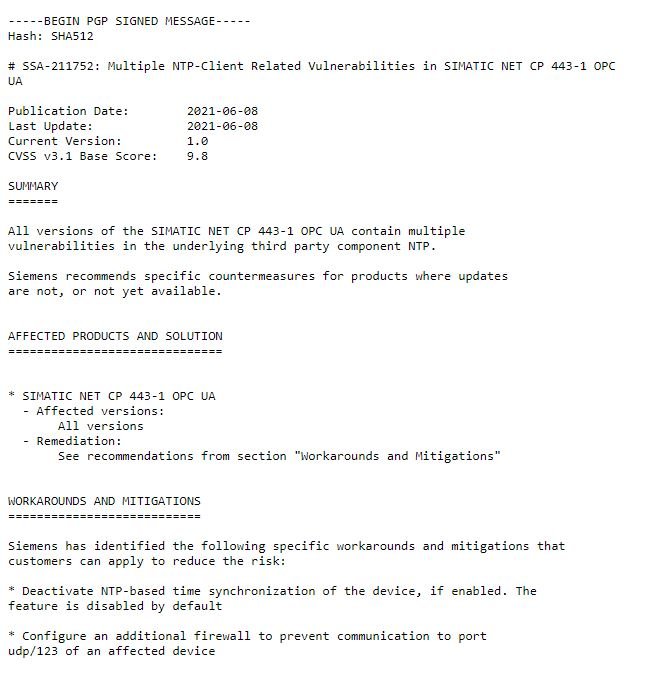 -----BEGIN PGP SIGNED MESSAGE-----
Hash: SHA512

# SSA-211752: Multiple NTP-Client Related Vulnerabilities in SIMATIC NET CP 443-1 OPC UA

Publication Date: 2021-06-08
Last Update: 2021-06-08
Current Version: 1.0
CVSS v3.1 Base Score: 9.8

SUMMARY
=======

All versions of the SIMATIC NET CP 443-1 OPC UA contain multiple vulnerabilities in the underlying third party component NTP.

Siemens recommends specific countermeasures for products where updates are not, or not yet available.

AFFECTED PRODUCTS AND SOLUTION
==============================

* SIMATIC NET CP 443-1 OPC UA
  - Affected versions:
      All versions
  - Remediation:
      See recommendations from section "Workarounds and Mitigations"

WORKAROUNDS AND MITIGATIONS
===========================

Siemens has identified the following specific workarounds and mitigations that customers can apply to reduce the risk:

* Deactivate NTP-based time synchronization of the device, if enabled. The feature is disabled by default

* Configure an additional firewall to prevent communication to port udp/123 of an affected device